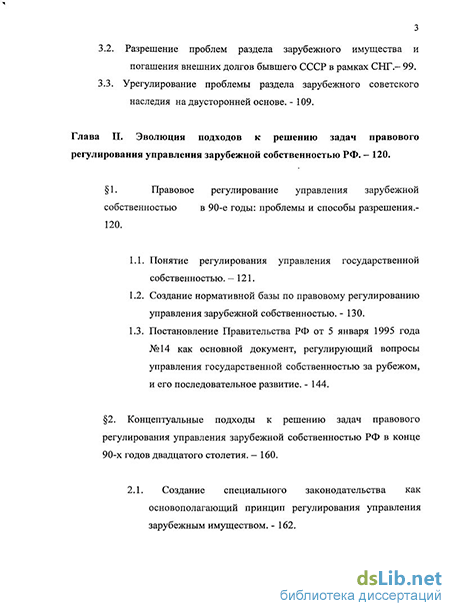 3

3.2. Разрешение проблем раздела зарубежного имущества и погашения внешних долгов бывшего СССР в рамках СНГ.– 99.

3.3. Урегулирование проблемы раздела зарубежного советского наследия на двусторонней основе. - 109.

Глава II. Эволюция подходов к решению задач правового регулирования управления зарубежной собственностью РФ. – 120.

§1. Правовое регулирование управления зарубежной собственностью в 90-е годы: проблемы и способы разрешения.- 120.

1.1. Понятие регулирования управления государственной собственностью. – 121.

1.2. Создание нормативной базы по правовому регулированию управления зарубежной собственностью. - 130.

1.3. Постановление Правительства РФ от 5 января 1995 года №14 как основной документ, регулирующий вопросы управления государственной собственностью за рубежом, и его последовательное развитие. - 144.

§2. Концептуальные подходы к решению задач правового регулирования управления зарубежной собственностью РФ в конце 90-х годов двадцатого столетия. – 160.

2.1. Создание специального законодательства как основополагающий принцип регулирования управления зарубежным имуществом. - 162.

dsLib.net
библиотека диссертаций